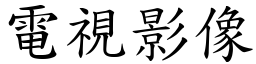 電視影像